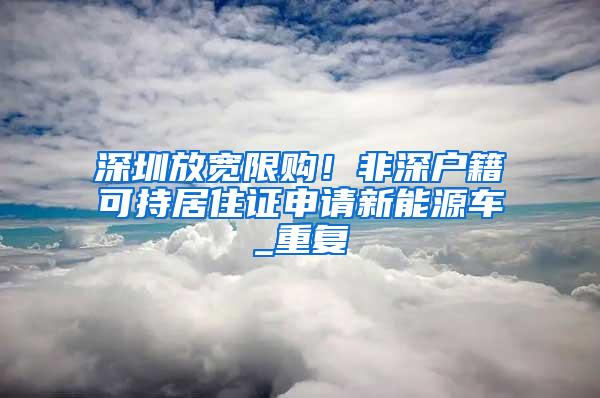 深圳放宽限购！非深户籍可持居住证申请新能源车_重复